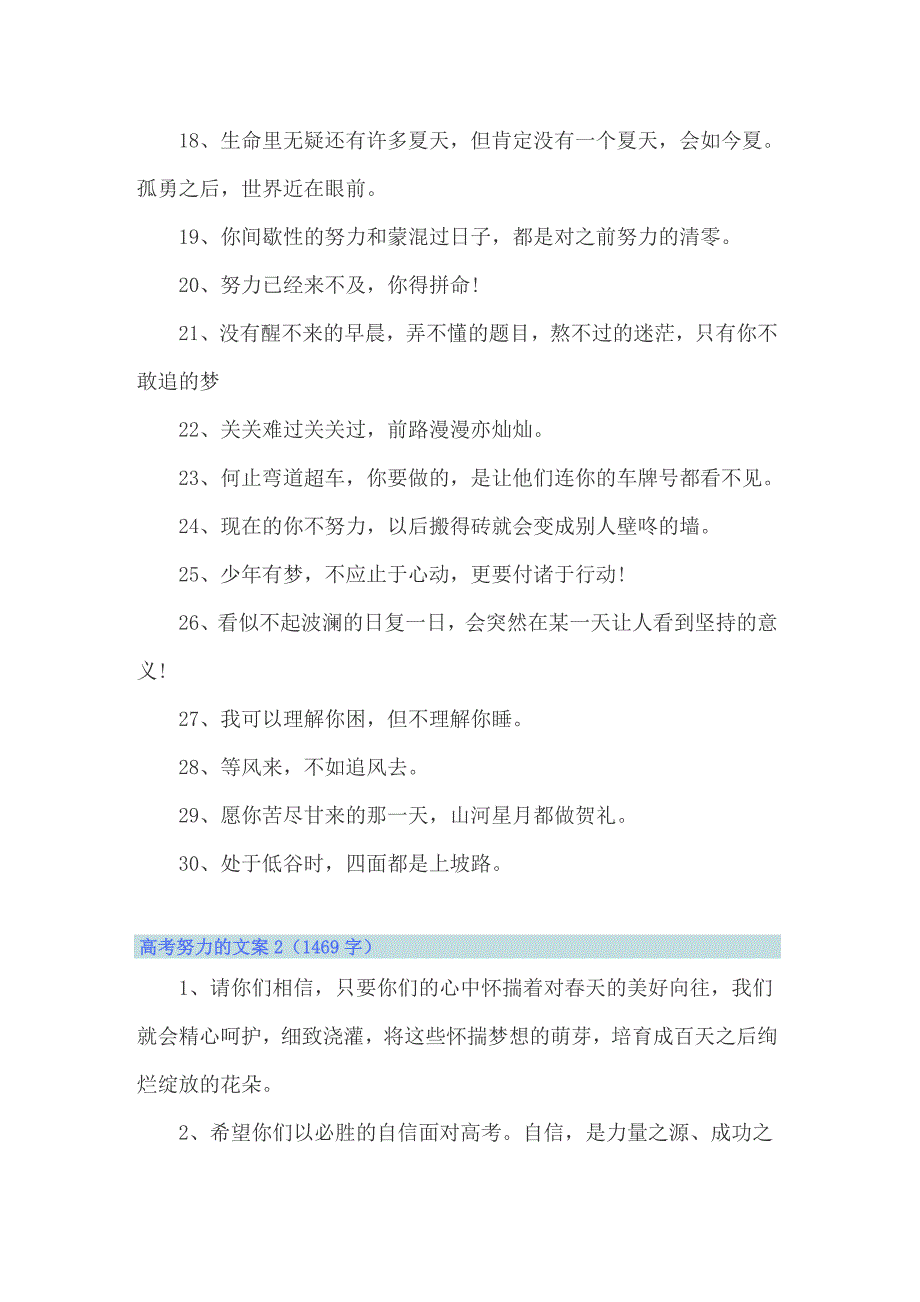 18、生命里无疑还有许多夏天，但肯定没有一个夏天，会如今夏。孤勇之后，世界近在眼前。

19、你间歇性的努力和蒙混过日子，都是对之前努力的清零。

20、努力已经来不及，你得拼命！

21、没有醒不来的早晨，弄不懂的题目，熬不过的迷茫，只有你不敢追的梦

22、关关难过关关过，前路漫漫亦灿灿。

23、何止弯道超车，你要做的，是让他们连你的车牌号都看不见。

24、现在的你不努力，以后搬得砖就会变成别人壁咚的墙。

25、少年有梦，不应止于心动，更要付诸于行动！

26、看似不起波澜的日复一日，会突然在某一天让人看到坚持的意义！

27、我可以理解你困，但不理解你睡。

28、等风来，不如追风去。

29、愿你苦尽甘来的那一天，山河星月都做贺礼。

30、处于低谷时，四面都是上坡路。

高考努力的文案 2（1469 字）

1、请你们相信，只要你们的心中怀揣着对春天的美好向往，我们就会精心呵护，细致浇灌，将这些怀揣梦想的萌芽，培育成百天之后绚烂绽放的花朵。

2、希望你们以必胜的自信面对高考。自信，是力量之源、成功之